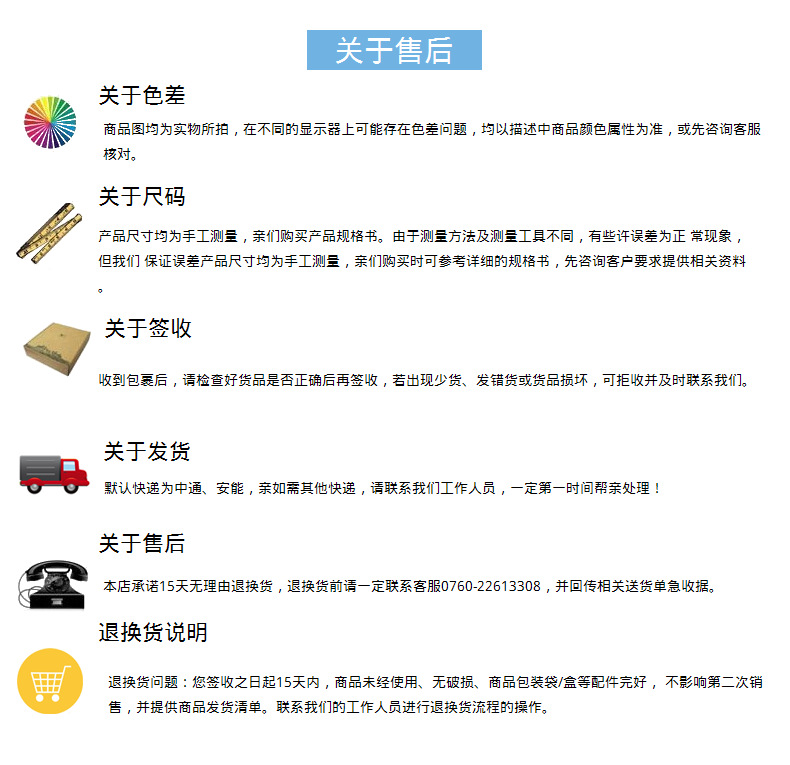 关于售后

关于色差

商品图均为实物所拍，在不同的显示器上可能存在色差问题，均以描述中商品颜色属性为准，或先咨询客服核对。

关于尺码

产品尺寸均为手工测量，亲们购买产品规格书。由于测量方法及测量工具不同，有些许误差为正 常现象，但我们 保证误差产品尺寸均为手工测量，亲们购买时可参考详细的规格书，先咨询客户要求提供相关资料。

关于签收

收到包裹后，请检查好货品是否正确后再签收，若出现少货、发错货或货品损坏，可拒收并及时联系我们。

关于发货

默认快递为中通、安能，亲如需其他快递，请联系我们工作人员，一定第一时间帮亲处理！

关于售后

本店承诺15天无理由退换货，退换货前请一定联系客服0760-22613308，并回传相关送货单急收据。

退换货说明

退换货问题：您签收之日起15天内，商品未经使用、无破损、商品包装袋/盒等配件完好， 不影响第二次销售，并提供商品发货清单。联系我们的工作人员进行退换货流程的操作。